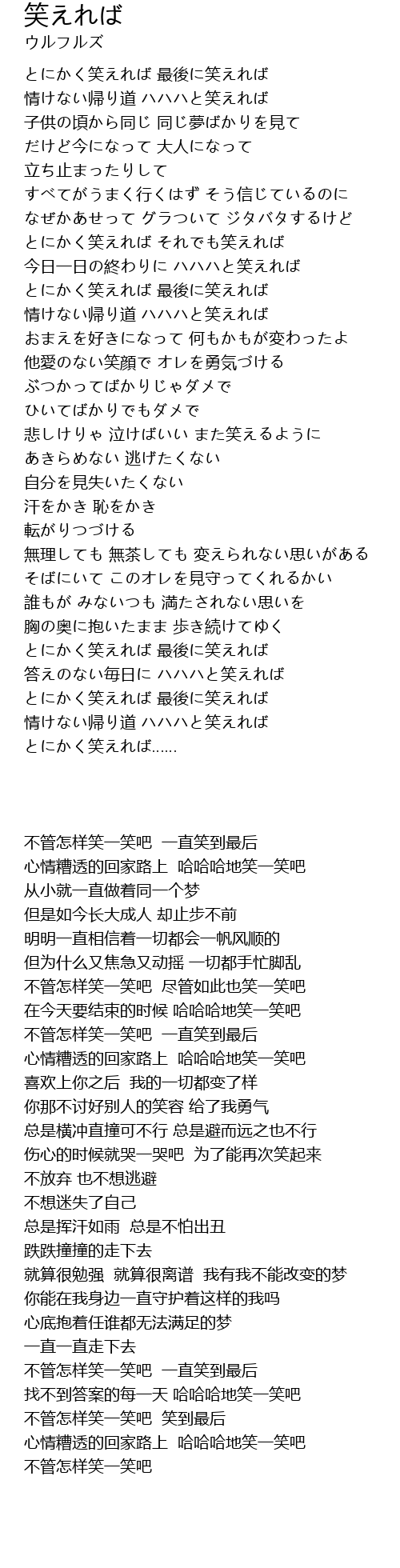 笑えれば
ウルフルズ

とにかく笑えれば 最後に笑えれば
情けない帰り道 ハハハと笑えれば
子供の頃から同じ 同じ夢ばかりを見て
だけど今になって 大人になって
立ち止まったりして
すべてがうまく行くはず そう信じているのに
なぜかあせって グラついて ジタバタするけど
とにかく笑えれば それでも笑えれば
今日一日の終わりに ハハハと笑えれば
とにかく笑えれば 最後に笑えれば
情けない帰り道 ハハハと笑えれば
おまえを好きになって 何もかもが変わったよ
他愛のない笑顔で オレを勇気づける
ぶつかってばかりじゃダメで
ひいてばかりでもダメで
悲しけりゃ 泣けばいい また笑えるように
あきらめない 逃げたくない
自分を見失いたくない
汗をかき 恥をかき
転がりつづける
無理しても 無茶しても 変えられない思いがある
そばにいて このオレを見守ってくれるかい
誰もが みないつも 満たされない思いを
胸の奥に抱いたまま 歩き続けてゆく
とにかく笑えれば 最後に笑えれば
答えのない毎日に ハハハと笑えれば
とにかく笑えれば 最後に笑えれば
情けない帰り道 ハハハと笑えれば
とにかく笑えれば......

不管怎样笑一笑吧 一直笑到最后
心情糟透的回家路上 哈哈哈地笑一笑吧
从小就一直做着同一个梦
但是如今长大成人 却止步不前
明明一直相信着一切都会一帆风顺的
但为什么又焦急又动摇 一切都手忙脚乱
不管怎样笑一笑吧 尽管如此也笑一笑吧
在今天要结束的时候 哈哈哈地笑一笑吧
不管怎样笑一笑吧 一直笑到最后
心情糟透的回家路上 哈哈哈地笑一笑吧
喜欢上你之后 我的一切都变了样
你那不讨好别人的笑容 给了我勇气
总是横冲直撞可不行 总是避而远之也不行
伤心的时候就哭一哭吧 为了能再次笑起来
不放弃 也不想逃避
不想迷失了自己
总是挥汗如雨 总是不怕出丑
跌跌撞撞的走下去
就算很勉强 就算很离谱 我有我不能改变的梦
你能在我身边一直守护着这样的我吗
心底抱着任谁都无法满足的梦
一直一直走下去
不管怎样笑一笑吧 一直笑到最后
找不到答案的每一天 哈哈哈地笑一笑吧
不管怎样笑一笑吧 笑到最后
心情糟透的回家路上 哈哈哈地笑一笑吧
不管怎样笑一笑吧